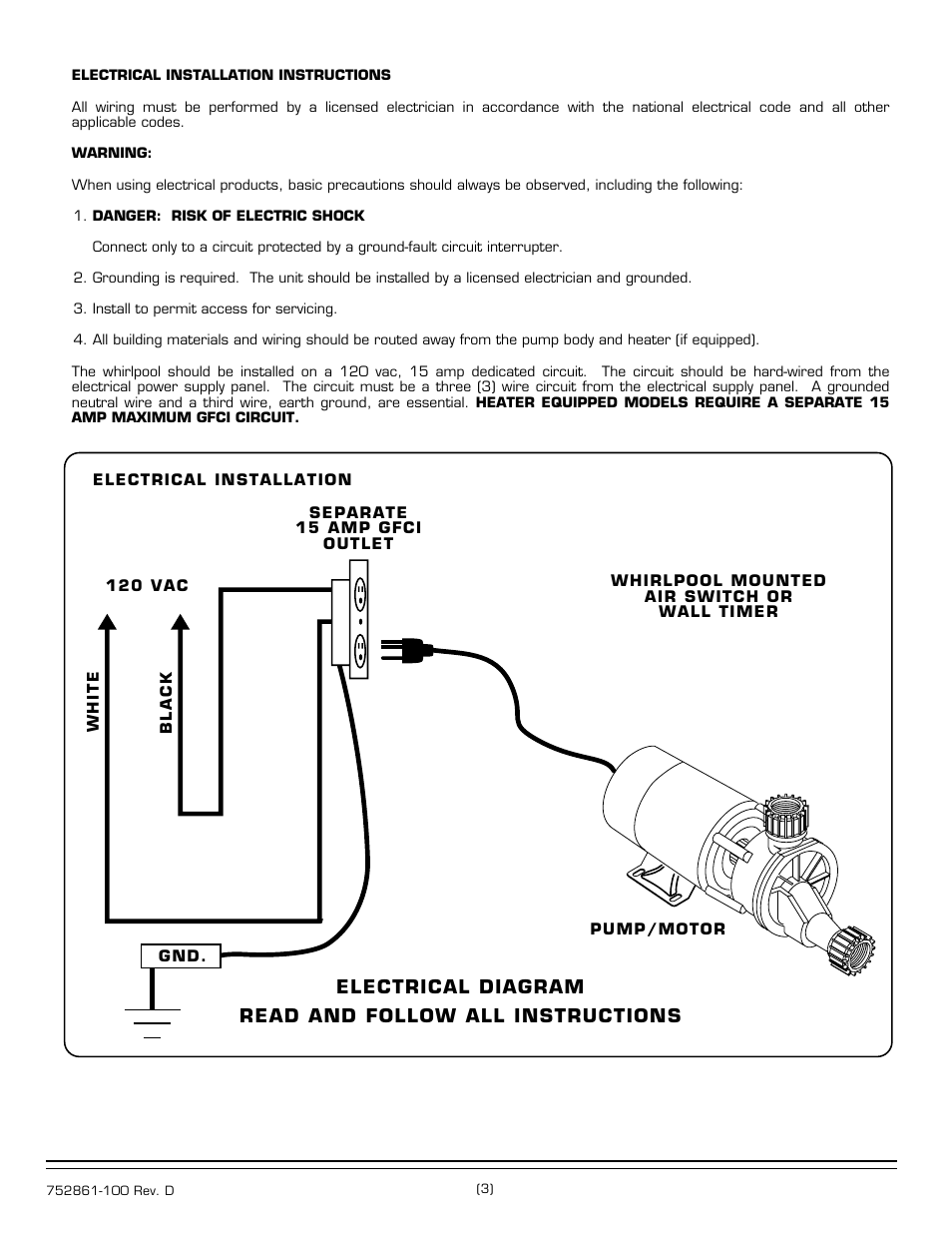 ELECTRICAL INSTALLATION INSTRUCTIONS

All wiring must be performed by a licensed electrician in accordance with the national electrical code and all other applicable codes.

WARNING:

When using electrical products, basic precautions should always be observed, including the following:

1. DANGER: RISK OF ELECTRIC SHOCK

Connect only to a circuit protected by a ground-fault circuit interrupter.

2. Grounding is required. The unit should be installed by a licensed electrician and grounded.

3. Install to permit access for servicing.

4. All building materials and wiring should be routed away from the pump body and heater (if equipped).

The whirlpool should be installed on a 120 vac, 15 amp dedicated circuit. The circuit should be hard-wired from the electrical power supply panel. The circuit must be a three (3) wire circuit from the electrical supply panel. A grounded neutral wire and a third wire, earth ground, are essential. HEATER EQUIPPED MODELS REQUIRE A SEPARATE 15 AMP MAXIMUM GFCI CIRCUIT.

ELECTRICAL INSTALLATION

SEPARATE 15 AMP GFCI OUTLET

120 VAC

WHIRLPOOL MOUNTED AIR SWITCH OR WALL TIMER

WHITE

BLACK

PUMP/MOTOR

GND.

ELECTRICAL DIAGRAM

READ AND FOLLOW ALL INSTRUCTIONS

752861-100 Rev. D

(3)